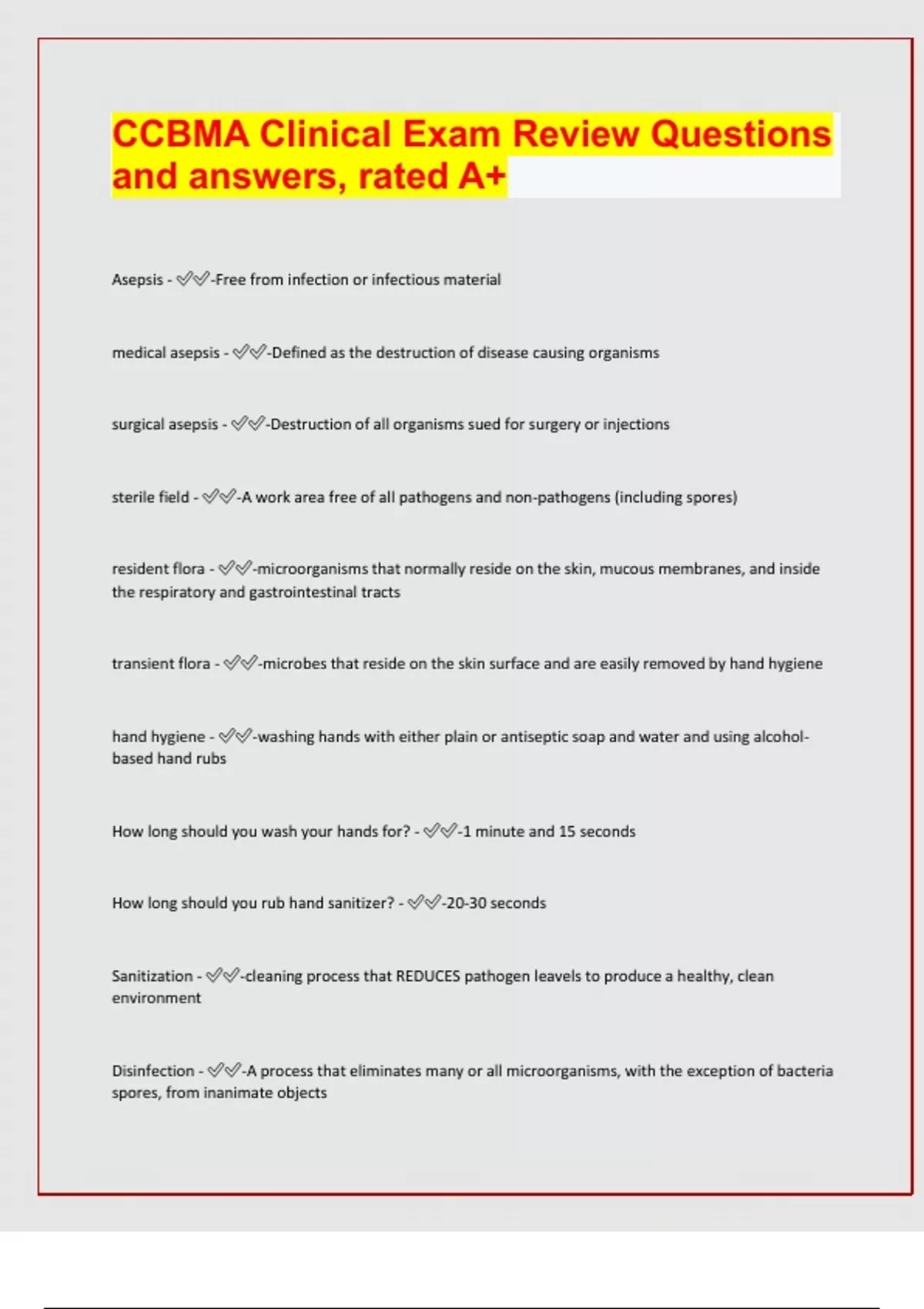 CCBMA Clinical Exam Review Questions and answers, rated A+

Asepsis - ✅✅-Free from infection or infectious material

medical asepsis - ✅✅-Defined as the destruction of disease causing organisms

surgical asepsis - ✅✅-Destruction of all organisms sued for surgery or injections

sterile field - ✅✅-A work area free of all pathogens and non-pathogens (including spores)

resident flora - ✅✅-microorganisms that normally reside on the skin, mucous membranes, and inside the respiratory and gastrointestinal tracts

transient flora - ✅✅-microbes that reside on the skin surface and are easily removed by hand hygiene

hand hygiene - ✅✅-washing hands with either plain or antiseptic soap and water and using alcohol-based hand rubs

How long should you wash your hands for? - ✅✅-1 minute and 15 seconds

How long should you rub hand sanitizer? - ✅✅-20-30 seconds

Sanitization - ✅✅-cleaning process that REDUCES pathogen leavels to produce a healthy, clean environment

Disinfection - ✅✅-A process that eliminates many or all microorganisms, with the exception of bacteria spores, from inanimate objects